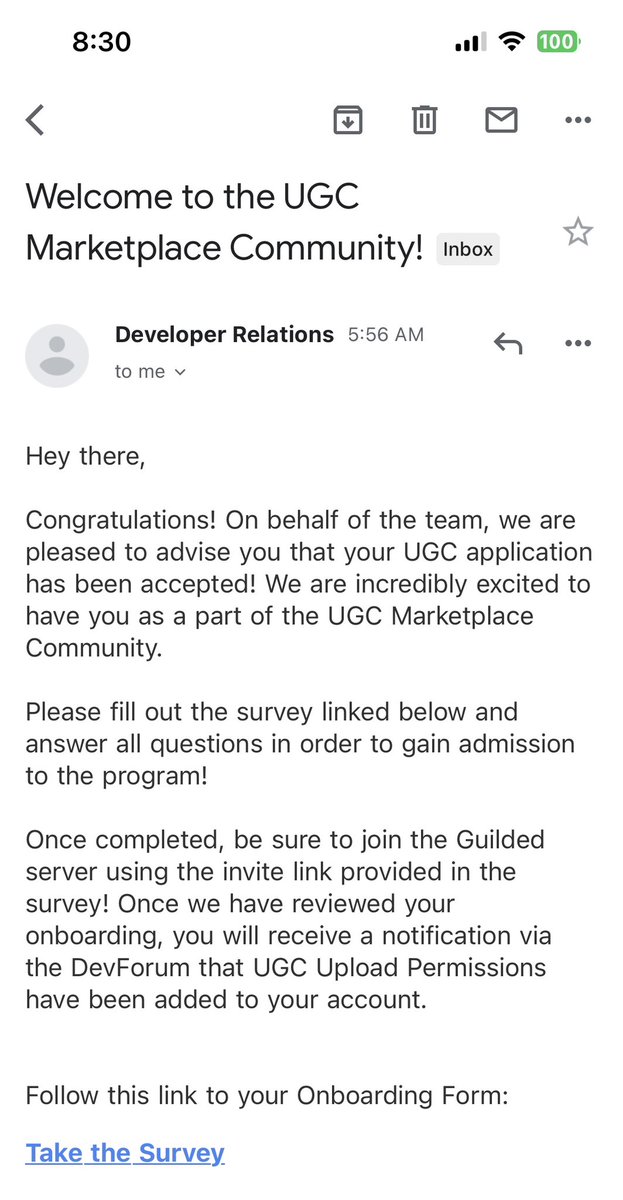 8:30

100

Welcome to the UGC Marketplace Community! Inbox

Developer Relations 5:56 AM
to me

Hey there,

Congratulations! On behalf of the team, we are pleased to advise you that your UGC application has been accepted! We are incredibly excited to have you as a part of the UGC Marketplace Community.

Please fill out the survey linked below and answer all questions in order to gain admission to the program!

Once completed, be sure to join the Guilded server using the invite link provided in the survey! Once we have reviewed your onboarding, you will receive a notification via the DevForum that UGC Upload Permissions have been added to your account.

Follow this link to your Onboarding Form:

Take the Survey